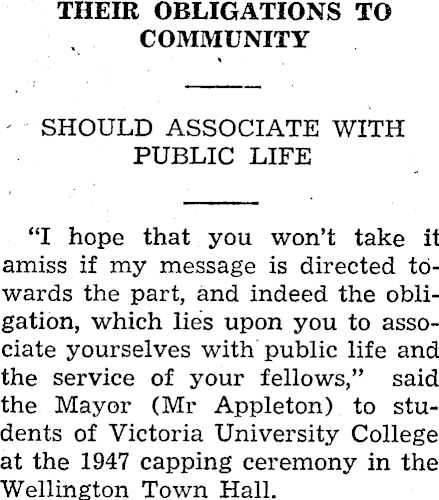 THEIR OBLIGATIONS TO COMMUNITY

SHOULD ASSOCIATE WITH PUBLIC LIFE

"I hope that you won't take it amiss if my message is directed towards the part, and indeed the obligation, which lies upon you to associate yourselves with public life and the service of your fellows," said the Mayor (Mr Appleton) to students of Victoria University College at the 1947 capping ceremony in the Wellington Town Hall.